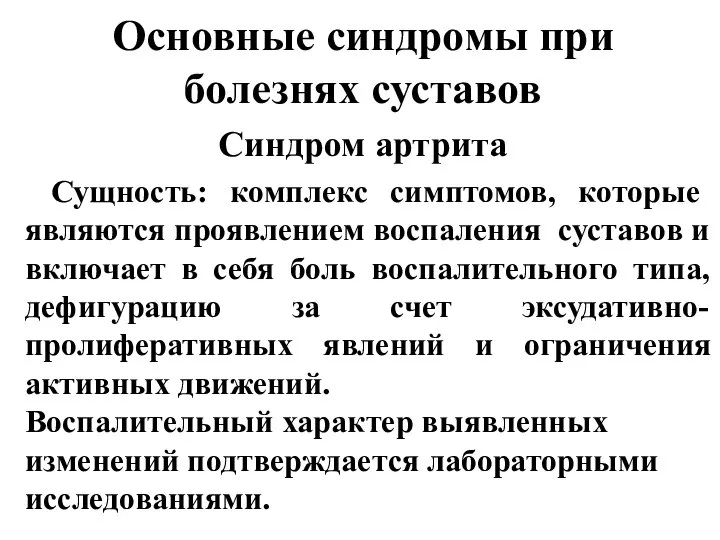 Основные синдромы при болезнях суставов

Синдром артрита

Сущность: комплекс симптомов, которые являются проявлением воспаления суставов и включает в себя боль воспалительного типа, дефигурацию за счет эксудативно-пролиферативных явлений и ограничения активных движений.
Воспалительный характер выявленных изменений подтверждается лабораторными исследованиями.